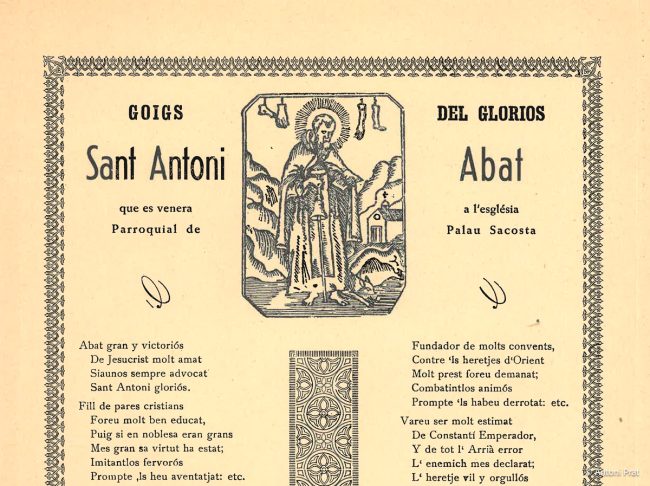 GOIGS

Sant Antoni

que es venera
Parroquial de

DEL GLORIOS

Abat

a l'església
Palau Sacosta

Abat gran y victoriós
De Jesucrist molt amat
Siaunos sempre advocat
Sant Antoni gloriós.

Fill de pares cristians
Foreu molt ben educat,
Puig si en noblesa eran grans
Mes gran sa virtut ha estat;
Imitantlos fervorós
Prompte ,ls heu aventatjat: etc.

Fundador de molts convents,
Contre 'ls heretjes d'Orient
Molt prest foreu demanat;
Combatintlos animós
Prompte 'ls habeu derrotat: etc.

Vareu ser molt estimat
De Constantí Emperador,
Y de tot l' Arrià error
L' enemich mes declarat;
L' heretje vil y orgullós

Antoni Prat